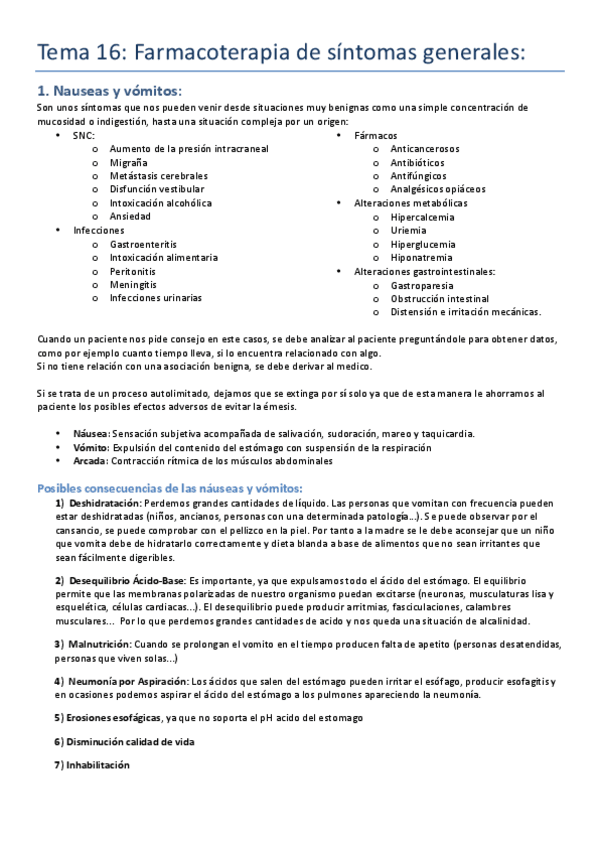 Tema 16: Farmacoterapia de síntomas generales:

1. Nauseas y vómitos:

Son unos síntomas que nos pueden venir desde situaciones muy benignas como una simple concentración de mucosidad o indigestión, hasta una situación compleja por un origen:

- SNC:
  - Aumento de la presión intracraneal
  - Migraña
  - Metástasis cerebrales
  - Disfunción vestibular
  - Intoxicación alcohólica
  - Ansiedad
- Infecciones
  - Gastroenteritis
  - Intoxicación alimentaria
  - Peritonitis
  - Meningitis
  - Infecciones urinarias

- Fármacos
  - Anticancerosos
  - Antibióticos
  - Antifúngicos
  - Analgésicos opiáceos
- Alteraciones metabólicas
  - Hipercalcemia
  - Uriemia
  - Hiperglucemia
  - Hiponatremia
- Alteraciones gastrointestinales:
  - Gastroparesia
  - Obstrucción intestinal
  - Distensión e irritación mecánicas.

Cuando un paciente nos pide consejo en este casos, se debe analizar al paciente preguntándole para obtener datos, como por ejemplo cuanto tiempo lleva, si lo encuentra relacionado con algo.
Si no tiene relación con una asociación benigna, se debe derivar al medico.

Si se trata de un proceso autolimitado, dejamos que se extinga por sí solo ya que de esta manera le ahorramos al paciente los posibles efectos adversos de evitar la émesis.

- Náusea: Sensación subjetiva acompañada de salivación, sudoración, mareo y taquicardia.
- Vómito: Expulsión del contenido del estómago con suspensión de la respiración
- Arcada: Contracción rítmica de los músculos abdominales

Posibles consecuencias de las náuseas y vómitos:

1) Deshidratación: Perdemos grandes cantidades de líquido. Las personas que vomitan con frecuencia pueden estar deshidratadas (niños, ancianos, personas con una determinada patología...). Se puede observar por el cansancio, se puede comprobar con el pellizco en la piel. Por tanto a la madre se le debe aconsejar que un niño que vomita debe de hidratarlo correctamente y dieta blanda a base de alimentos que no sean irritantes que sean fácilmente digeribles.

2) Desequilibrio Ácido-Base: Es importante, ya que expulsamos todo el ácido del estómago. El equilibrio permite que las membranas polarizadas de nuestro organismo puedan excitarse (neuronas, musculaturas lisa y esquelética, células cardiacas...). El desequilibrio puede producir arritmias, fasciculaciones, calambres musculares... Por lo que perdemos grandes cantidades de acido y nos queda una situación de alcalinidad.

3) Malnutrición: Cuando se prolongan el vomito en el tiempo producen falta de apetito (personas desatendidas, personas que viven solas...)

4) Neumonía por Aspiración: Los ácidos que salen del estómago pueden irritar el esófago, producir esofagitis y en ocasiones podemos aspirar el ácido del estómago a los pulmones apareciendo la neumonía.

5) Erosiones esofágicas, ya que no soporta el pH acido del estomago

6) Disminución calidad de vida

7) Inhabilitación